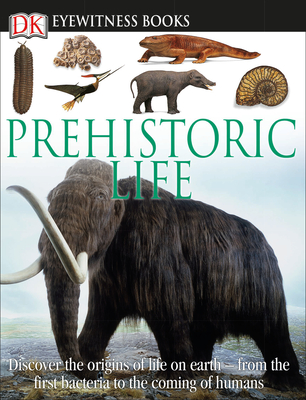 DK EYEWITNESS BOOKS

PREHISTORIC LIFE

Discover the origins of life on earth – from the first bacteria to the coming of humans